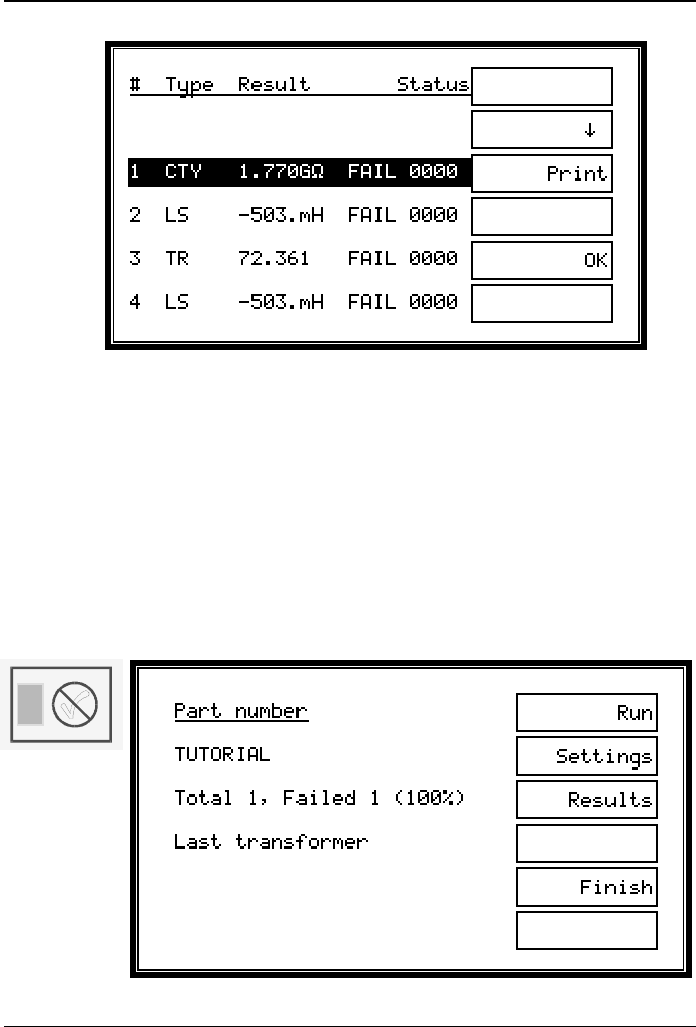 | # | Type | Result | Status |
|---|---|---|---|
| 1 | CTY | 1.770GΩ | FAIL 0000 |
| 2 | LS | -503.mH | FAIL 0000 |
| 3 | TR | 72.361 | FAIL 0000 |
| 4 | LS | -503.mH | FAIL 0000 |

↓

Print

OK

Part number

TUTORIAL

Total 1, Failed 1 (100%)

Last transformer

Run

Settings

Results

Finish